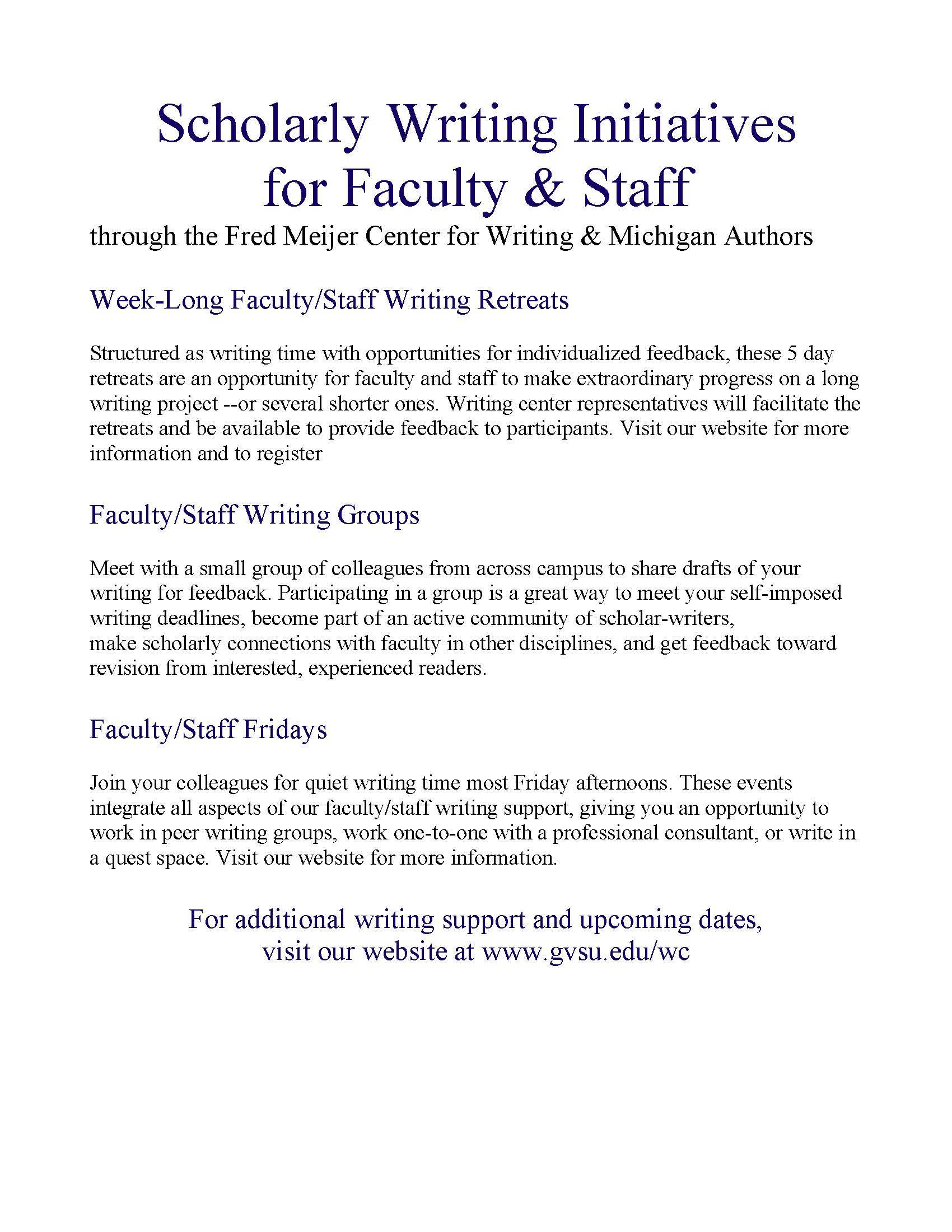 Scholarly Writing Initiatives for Faculty & Staff

through the Fred Meijer Center for Writing & Michigan Authors

Week-Long Faculty/Staff Writing Retreats

Structured as writing time with opportunities for individualized feedback, these 5 day retreats are an opportunity for faculty and staff to make extraordinary progress on a long writing project --or several shorter ones. Writing center representatives will facilitate the retreats and be available to provide feedback to participants. Visit our website for more information and to register

Faculty/Staff Writing Groups

Meet with a small group of colleagues from across campus to share drafts of your writing for feedback. Participating in a group is a great way to meet your self-imposed writing deadlines, become part of an active community of scholar-writers, make scholarly connections with faculty in other disciplines, and get feedback toward revision from interested, experienced readers.

Faculty/Staff Fridays

Join your colleagues for quiet writing time most Friday afternoons. These events integrate all aspects of our faculty/staff writing support, giving you an opportunity to work in peer writing groups, work one-to-one with a professional consultant, or write in a quest space. Visit our website for more information.

For additional writing support and upcoming dates, visit our website at www.gvsu.edu/wc